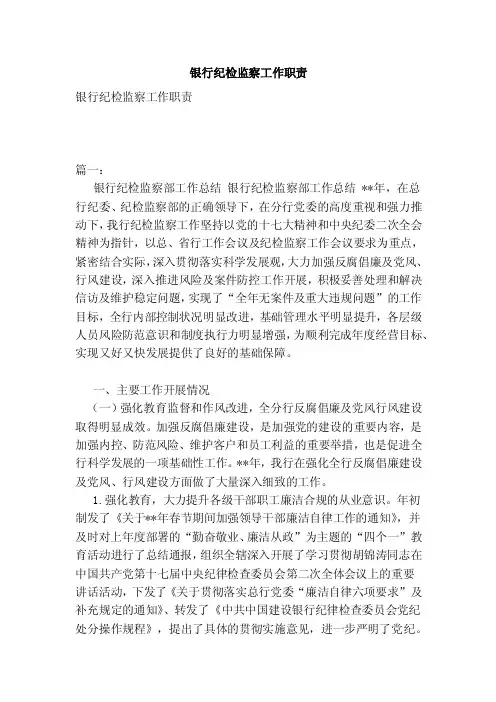 银行纪检监察工作职责

银行纪检监察工作职责

篇一：

银行纪检监察部工作总结 银行纪检监察部工作总结 **年，在总行纪委、纪检监察部的正确领导下，在分行党委的高度重视和强力推动下，我行纪检监察工作坚持以党的十七大精神和中央纪委二次全会精神为指针，以总、省行工作会议及纪检监察工作会议要求为重点，紧密结合实际，深入贯彻落实科学发展观，大力加强反腐倡廉及党风、行风建设，深入推进风险及案件防控工作开展，积极妥善处理和解决信访及维护稳定问题，实现了“全年无案件及重大违规问题”的工作目标，全行内部控制状况明显改进，基础管理水平明显提升，各层级人员风险防范意识和制度执行力明显增强，为顺利完成年度经营目标、实现又好又快发展提供了良好的基础保障。

一、主要工作开展情况

（一）强化教育监督和作风改进，全分行反腐倡廉及党风行风建设取得明显成效。加强反腐倡廉建设，是加强党的建设的重要内容，是加强内控、防范风险、维护客户和员工利益的重要举措，也是促进全行科学发展的一项基础性工作。**年，我行在强化全行反腐倡廉建设及党风、行风建设方面做了大量深入细致的工作。

1.强化教育，大力提升各级干部职工廉洁合规的从业意识。年初制发了《关于**年春节期间加强领导干部廉洁自律工作的通知》，并及时对上年度部署的“勤奋敬业、廉洁从政”为主题的“四个一”教育活动进行了总结通报，组织全辖深入开展了学习贯彻胡锦涛同志在中国共产党第十七届中央纪律检查委员会第二次全体会议上的重要讲话活动，下发了《关于贯彻落实总行党委“廉洁自律六项要求”及补充规定的通知》、转发了《中共中国建设银行纪律检查委员会党纪处分操作规程》，提出了具体的贯彻实施意见，进一步严明了党纪。